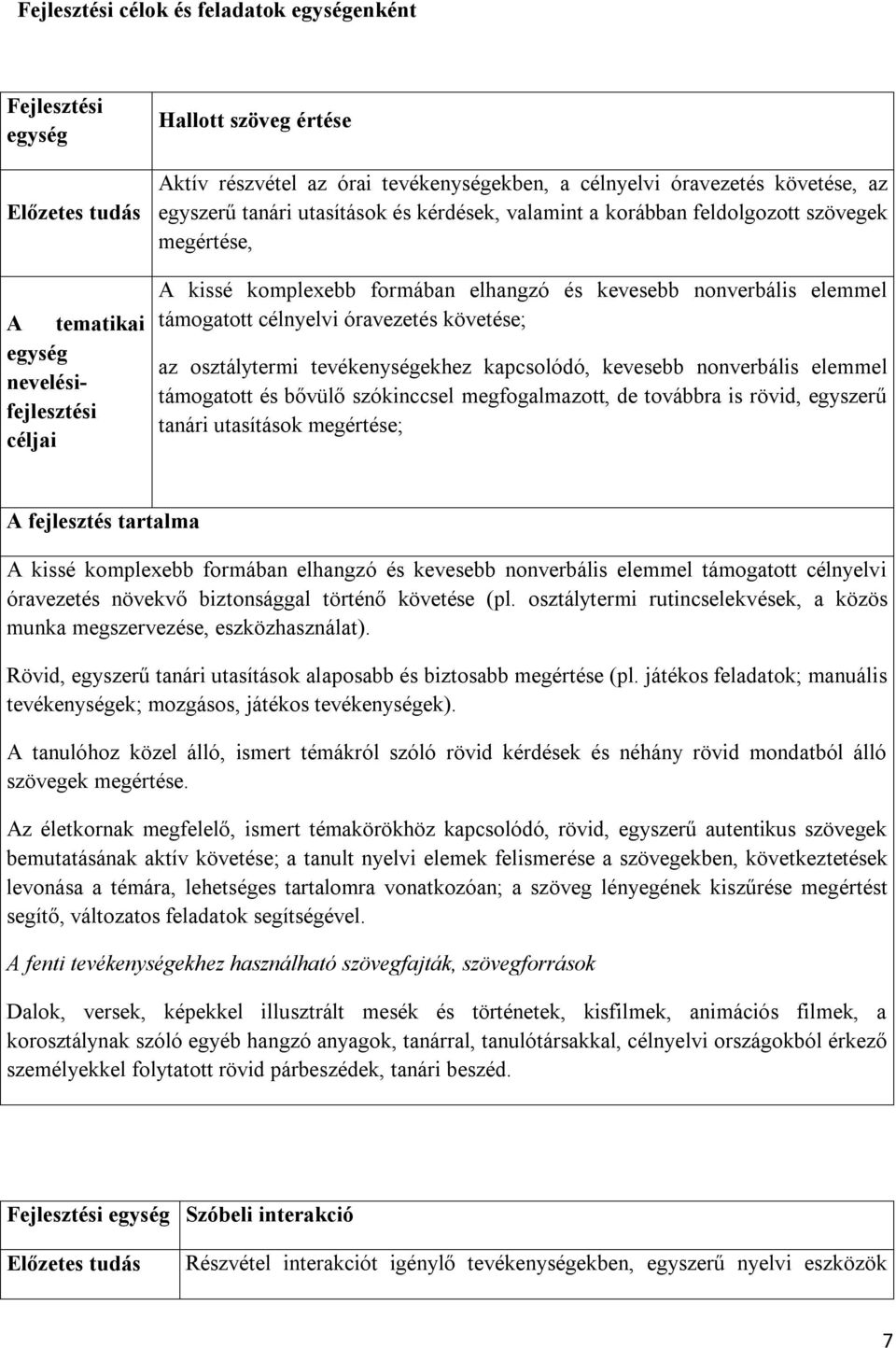 Fejlesztési célok és feladatok egységenként

| Fejlesztési egység | Hallott szöveg értése |
|---|---|
| Előzetes tudás | Aktív részvétel az órai tevékenységekben, a célnyelvi óravezetés követése, az egyszerű tanári utasítások és kérdések, valamint a korábban feldolgozott szövegek megértése, |
| A tematikai egység nevelési-fejlesztési céljai | A kissé komplexebb formában elhangzó és kevesebb nonverbális elemmel támogatott célnyelvi óravezetés követése; az osztálytermi tevékenységekhez kapcsolódó, kevesebb nonverbális elemmel támogatott és bővülő szókinccsel megfogalmazott, de továbbra is rövid, egyszerű tanári utasítások megértése; |

A fejlesztés tartalma

A kissé komplexebb formában elhangzó és kevesebb nonverbális elemmel támogatott célnyelvi óravezetés növekvő biztonsággal történő követése (pl. osztálytermi rutincselekvések, a közös munka megszervezése, eszközhasználat).

Rövid, egyszerű tanári utasítások alaposabb és biztosabb megértése (pl. játékos feladatok; manuális tevékenységek; mozgásos, játékos tevékenységek).

A tanulóhoz közel álló, ismert témákról szóló rövid kérdések és néhány rövid mondatból álló szövegek megértése.

Az életkornak megfelelő, ismert témakörökhöz kapcsolódó, rövid, egyszerű autentikus szövegek bemutatásának aktív követése; a tanult nyelvi elemek felismerése a szövegekben, következtetések levonása a témára, lehetséges tartalomra vonatkozóan; a szöveg lényegének kiszűrése megértést segítő, változatos feladatok segítségével.

A fenti tevékenységekhez használható szövegfajták, szövegforrások

Dalok, versek, képekkel illusztrált mesék és történetek, kisfilmek, animációs filmek, a korosztálynak szóló egyéb hangzó anyagok, tanárral, tanulótársakkal, célnyelvi országokból érkező személyekkel folytatott rövid párbeszédek, tanári beszéd.

| Fejlesztési egység | Szóbeli interakció |
|---|---|
| Előzetes tudás | Részvétel interakciót igénylő tevékenységekben, egyszerű nyelvi eszközök |

7